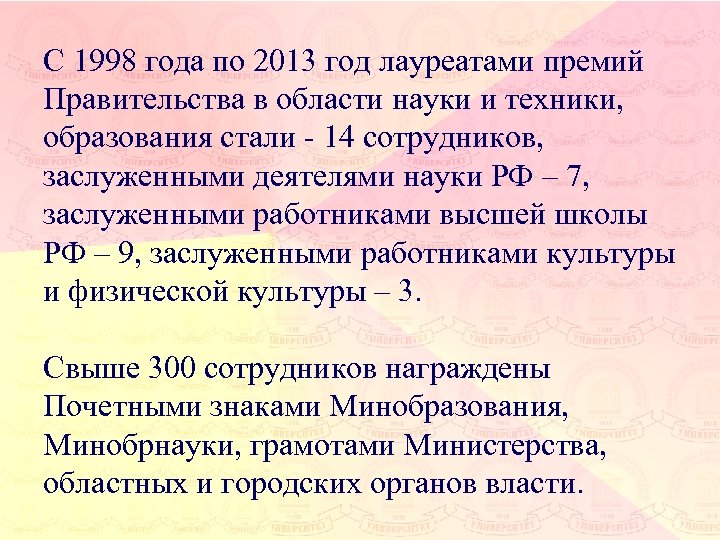 С 1998 года по 2013 год лауреатами премий Правительства в области науки и техники, образования стали - 14 сотрудников, заслуженными деятелями науки РФ – 7, заслуженными работниками высшей школы РФ – 9, заслуженными работниками культуры и физической культуры – 3.

Свыше 300 сотрудников награждены Почетными знаками Минобразования, Минобрнауки, грамотами Министерства, областных и городских органов власти.